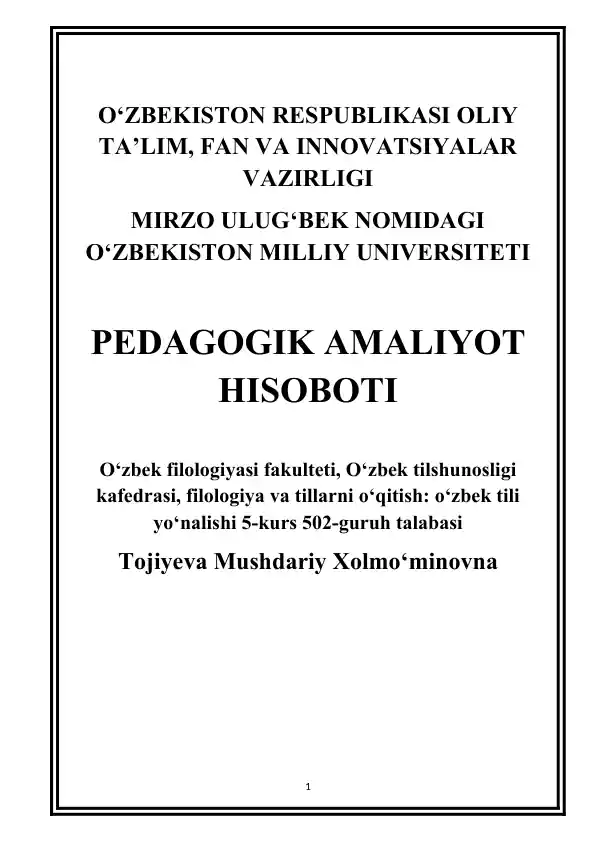 O‘ZBEKISTON RESPUBLIKASI OLIY TA’LIM, FAN VA INNOVATSIYALAR VAZIRLIGI

MIRZO ULUG‘BEK NOMIDAGI O‘ZBEKISTON MILLIY UNIVERSITETI

PEDAGOGIK AMALIYOT HISOBOTI

O‘zbek filologiyasi fakulteti, O‘zbek tilshunosligi kafedrasi, filologiya va tillarni o‘qitish: o‘zbek tili yo‘nalishi 5-kurs 502-guruh talabasi

Tojiyeva Mushdariy Xolmo‘minovna

1